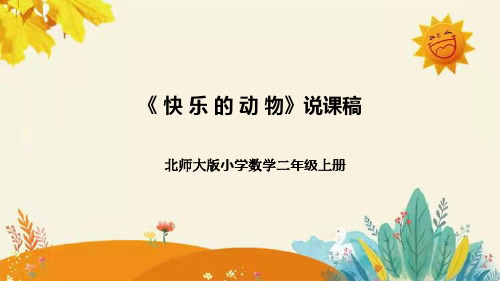 《快乐的动物》说课稿

北师大版小学数学二年级上册